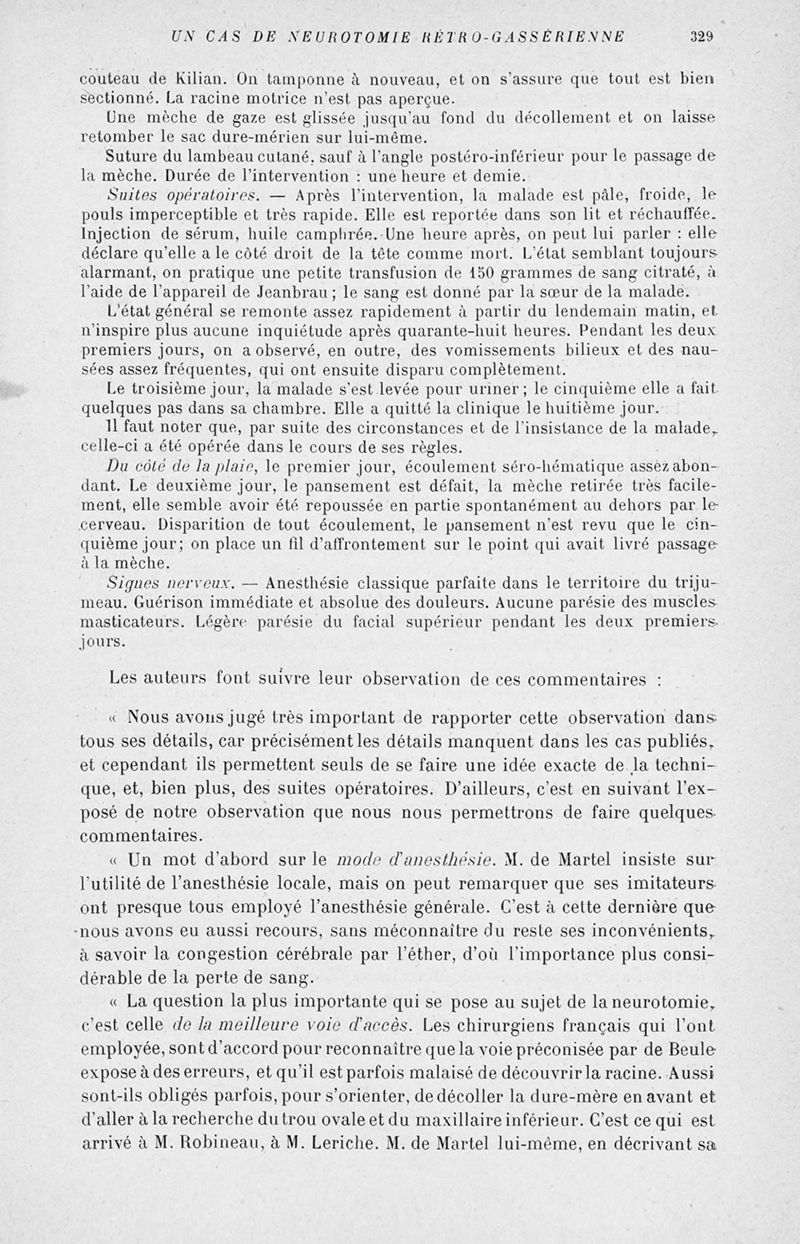 UN CAS DE NEUROTOMIE RÉTRO-GASSÉRIENNE 329

couteau de Kilian. On tamponne à nouveau, et on s'assure que tout est bien sectionné. La racine motrice n'est pas aperçue.

Une mèche de gaze est glissée jusqu'au fond du décollement et on laisse retomber le sac dure-mérien sur lui-même.

Suture du lambeau cutané, sauf à l'angle postéro-inférieur pour le passage de la mèche. Durée de l'intervention : une heure et demie.

Suites opératoires. — Après l'intervention, la malade est pâle, froide, le pouls imperceptible et très rapide. Elle est reportée dans son lit et réchauffée. Injection de sérum, huile camphrée. Une heure après, on peut lui parler : elle déclare qu'elle a le côté droit de la tête comme mort. L'état semblant toujours alarmant, on pratique une petite transfusion de 150 grammes de sang citraté, à l'aide de l'appareil de Jeanbrau ; le sang est donné par la sœur de la malade.

L'état général se remonte assez rapidement à partir du lendemain matin, et n'inspire plus aucune inquiétude après quarante-huit heures. Pendant les deux premiers jours, on a observé, en outre, des vomissements bilieux et des nausées assez fréquentes, qui ont ensuite disparu complètement.

Le troisième jour, la malade s'est levée pour uriner ; le cinquième elle a fait quelques pas dans sa chambre. Elle a quitté la clinique le huitième jour.

Il faut noter que, par suite des circonstances et de l'insistance de la malade, celle-ci a été opérée dans le cours de ses règles.

Du côté de la plaie, le premier jour, écoulement séro-hématique assez abondant. Le deuxième jour, le pansement est défait, la mèche retirée très facilement, elle semble avoir été repoussée en partie spontanément au dehors par le cerveau. Disparition de tout écoulement, le pansement n'est revu que le cinquième jour; on place un fil d'affrontement sur le point qui avait livré passage à la mèche.

Signes nerveux. — Anesthésie classique parfaite dans le territoire du trijumeau. Guérison immédiate et absolue des douleurs. Aucune parésie des muscles masticateurs. Légère parésie du facial supérieur pendant les deux premiers jours.

Les auteurs font suivre leur observation de ces commentaires :

« Nous avons jugé très important de rapporter cette observation dans tous ses détails, car précisément les détails manquent dans les cas publiés, et cependant ils permettent seuls de se faire une idée exacte de la technique, et, bien plus, des suites opératoires. D'ailleurs, c'est en suivant l'exposé de notre observation que nous nous permettrons de faire quelques commentaires.

« Un mot d'abord sur le mode d'anesthésie. M. de Martel insiste sur l'utilité de l'anesthésie locale, mais on peut remarquer que ses imitateurs ont presque tous employé l'anesthésie générale. C'est à cette dernière que nous avons eu aussi recours, sans méconnaître du reste ses inconvénients, à savoir la congestion cérébrale par l'éther, d'où l'importance plus considérable de la perte de sang.

« La question la plus importante qui se pose au sujet de la neurotomie, c'est celle de la meilleure voie d'accès. Les chirurgiens français qui l'ont employée, sont d'accord pour reconnaître que la voie préconisée par de Beule expose à des erreurs, et qu'il est parfois malaisé de découvrir la racine. Aussi sont-ils obligés parfois, pour s'orienter, de décoller la dure-mère en avant et d'aller à la recherche du trou ovale et du maxillaire inférieur. C'est ce qui est arrivé à M. Robineau, à M. Leriche. M. de Martel lui-même, en décrivant sa